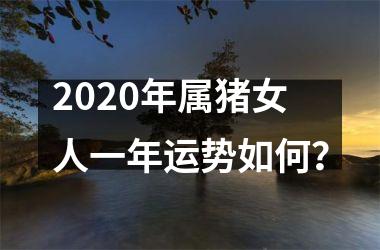 2020年属猪女人一年运势如何?